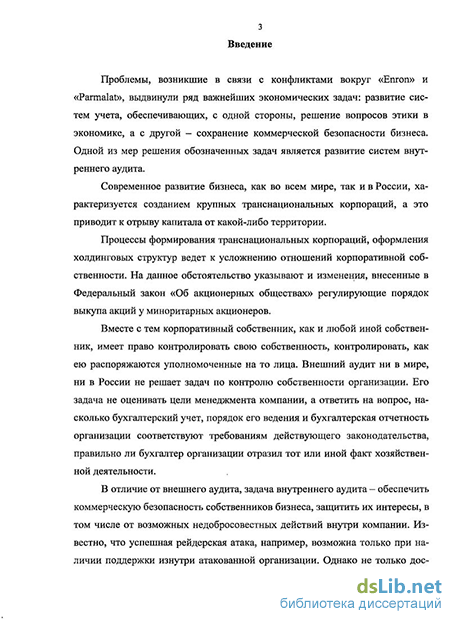 3

Введение

Проблемы, возникшие в связи с конфликтами вокруг «Enron» и «Parmalat», выдвинули ряд важнейших экономических задач: развитие систем учета, обеспечивающих, с одной стороны, решение вопросов этики в экономике, а с другой – сохранение коммерческой безопасности бизнеса. Одной из мер решения обозначенных задач является развитие систем внутреннего аудита.

Современное развитие бизнеса, как во всем мире, так и в России, характеризуется созданием крупных транснациональных корпораций, а это приводит к отрыву капитала от какой-либо территории.

Процессы формирования транснациональных корпораций, оформления холдинговых структур ведет к усложнению отношений корпоративной собственности. На данное обстоятельство указывают и изменения, внесенные в Федеральный закон «Об акционерных обществах» регулирующие порядок выкупа акций у миноритарных акционеров.

Вместе с тем корпоративный собственник, как и любой иной собственник, имеет право контролировать свою собственность, контролировать, как ею распоряжаются уполномоченные на то лица. Внешний аудит ни в мире, ни в России не решает задач по контролю собственности организации. Его задача не оценивать цели менеджмента компании, а ответить на вопрос, насколько бухгалтерский учет, порядок его ведения и бухгалтерская отчетность организации соответствуют требованиям действующего законодательства, правильно ли бухгалтер организации отразил тот или иной факт хозяйственной деятельности.

В отличие от внешнего аудита, задача внутреннего аудита – обеспечить коммерческую безопасность собственников бизнеса, защитить их интересы, в том числе от возможных недобросовестных действий внутри компании. Известно, что успешная рейдерская атака, например, возможна только при наличии поддержки изнутри атакованной организации. Однако не только дос-

dsLib.net
библиотека диссертаций